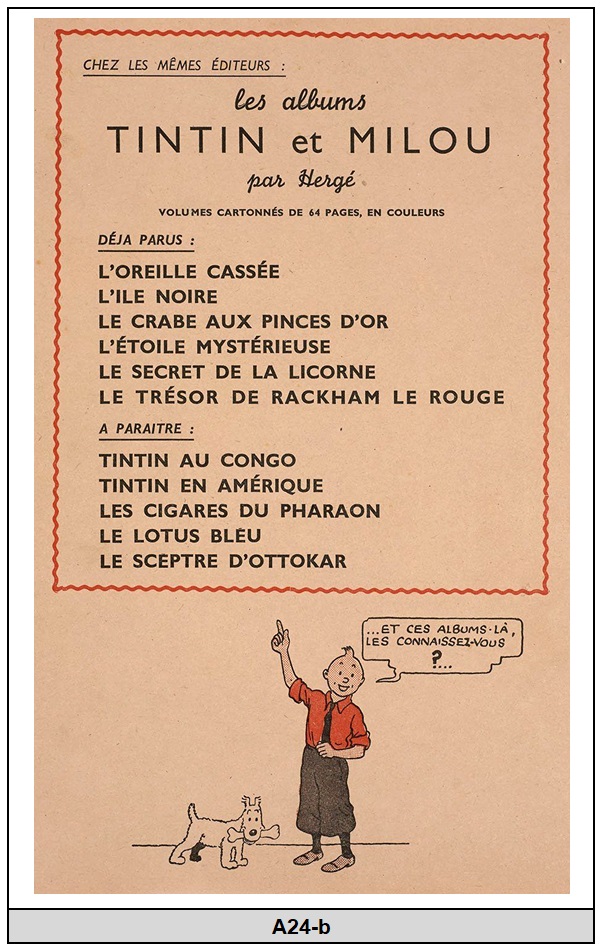 CHEZ LES MÊMES ÉDITEURS :

les albums
TINTIN et MILOU
par Hergé

VOLUMES CARTONNÉS DE 64 PAGES, EN COULEURS

DÉJA PARUS :

L'OREILLE CASSÉE
L'ILE NOIRE
LE CRABE AUX PINCES D'OR
L'ÉTOILE MYSTÉRIEUSE
LE SECRET DE LA LICORNE
LE TRÉSOR DE RACKHAM LE ROUGE

A PARAITRE :

TINTIN AU CONGO
TINTIN EN AMÉRIQUE
LES CIGARES DU PHARAON
LE LOTUS BLEU
LE SCEPTRE D'OTTOKAR

...ET CES ALBUMS-LÀ, LES CONNAISSEZ-VOUS ?...

A24-b